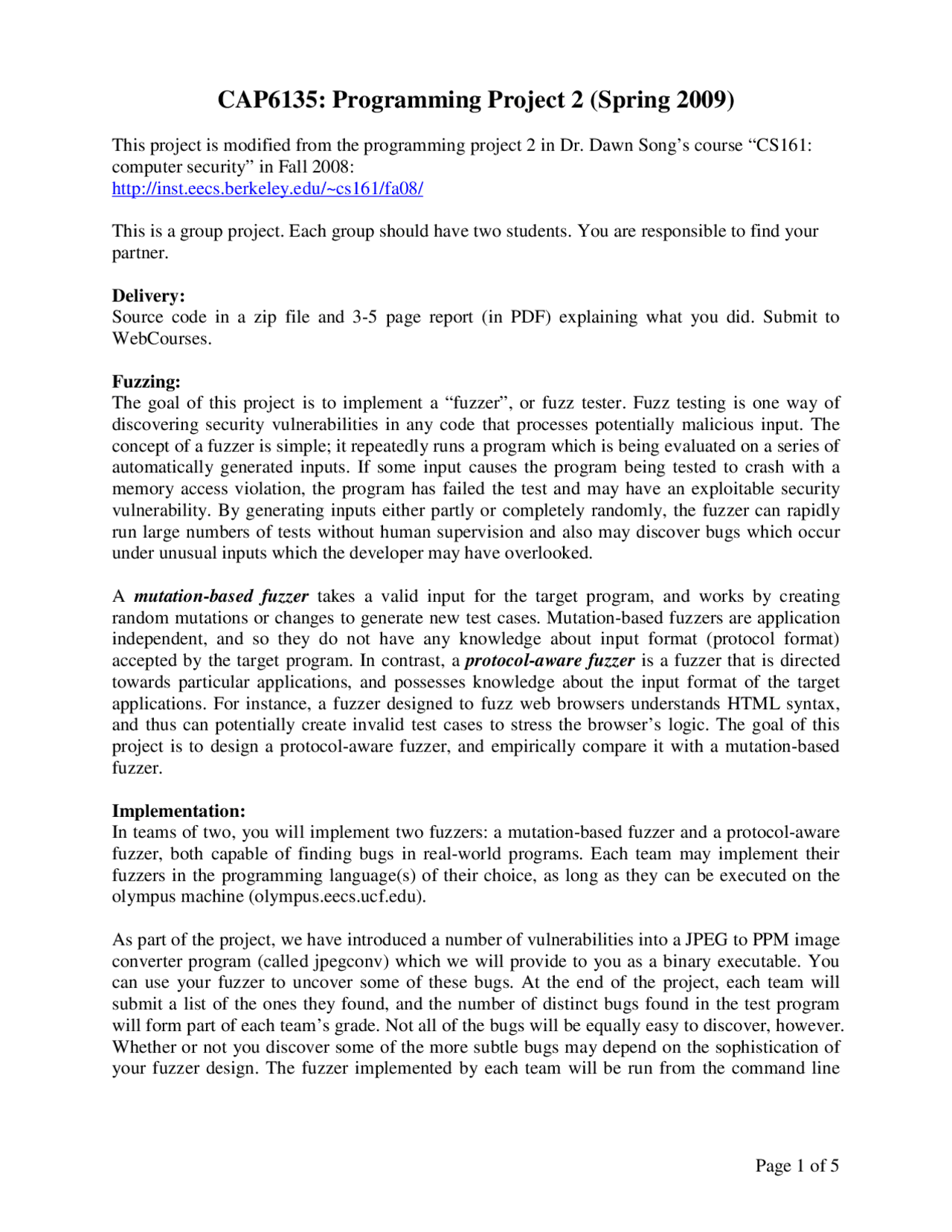 CAP6135: Programming Project 2 (Spring 2009)

This project is modified from the programming project 2 in Dr. Dawn Song's course "CS161: computer security" in Fall 2008:
http://inst.eecs.berkeley.edu/~cs161/fa08/

This is a group project. Each group should have two students. You are responsible to find your partner.

Delivery:
Source code in a zip file and 3-5 page report (in PDF) explaining what you did. Submit to WebCourses.

Fuzzing:
The goal of this project is to implement a "fuzzer", or fuzz tester. Fuzz testing is one way of discovering security vulnerabilities in any code that processes potentially malicious input. The concept of a fuzzer is simple; it repeatedly runs a program which is being evaluated on a series of automatically generated inputs. If some input causes the program being tested to crash with a memory access violation, the program has failed the test and may have an exploitable security vulnerability. By generating inputs either partly or completely randomly, the fuzzer can rapidly run large numbers of tests without human supervision and also may discover bugs which occur under unusual inputs which the developer may have overlooked.

A mutation-based fuzzer takes a valid input for the target program, and works by creating random mutations or changes to generate new test cases. Mutation-based fuzzers are application independent, and so they do not have any knowledge about input format (protocol format) accepted by the target program. In contrast, a protocol-aware fuzzer is a fuzzer that is directed towards particular applications, and possesses knowledge about the input format of the target applications. For instance, a fuzzer designed to fuzz web browsers understands HTML syntax, and thus can potentially create invalid test cases to stress the browser's logic. The goal of this project is to design a protocol-aware fuzzer, and empirically compare it with a mutation-based fuzzer.

Implementation:
In teams of two, you will implement two fuzzers: a mutation-based fuzzer and a protocol-aware fuzzer, both capable of finding bugs in real-world programs. Each team may implement their fuzzers in the programming language(s) of their choice, as long as they can be executed on the olympus machine (olympus.eecs.ucf.edu).

As part of the project, we have introduced a number of vulnerabilities into a JPEG to PPM image converter program (called jpegconv) which we will provide to you as a binary executable. You can use your fuzzer to uncover some of these bugs. At the end of the project, each team will submit a list of the ones they found, and the number of distinct bugs found in the test program will form part of each team's grade. Not all of the bugs will be equally easy to discover, however. Whether or not you discover some of the more subtle bugs may depend on the sophistication of your fuzzer design. The fuzzer implemented by each team will be run from the command line

Page 1 of 5